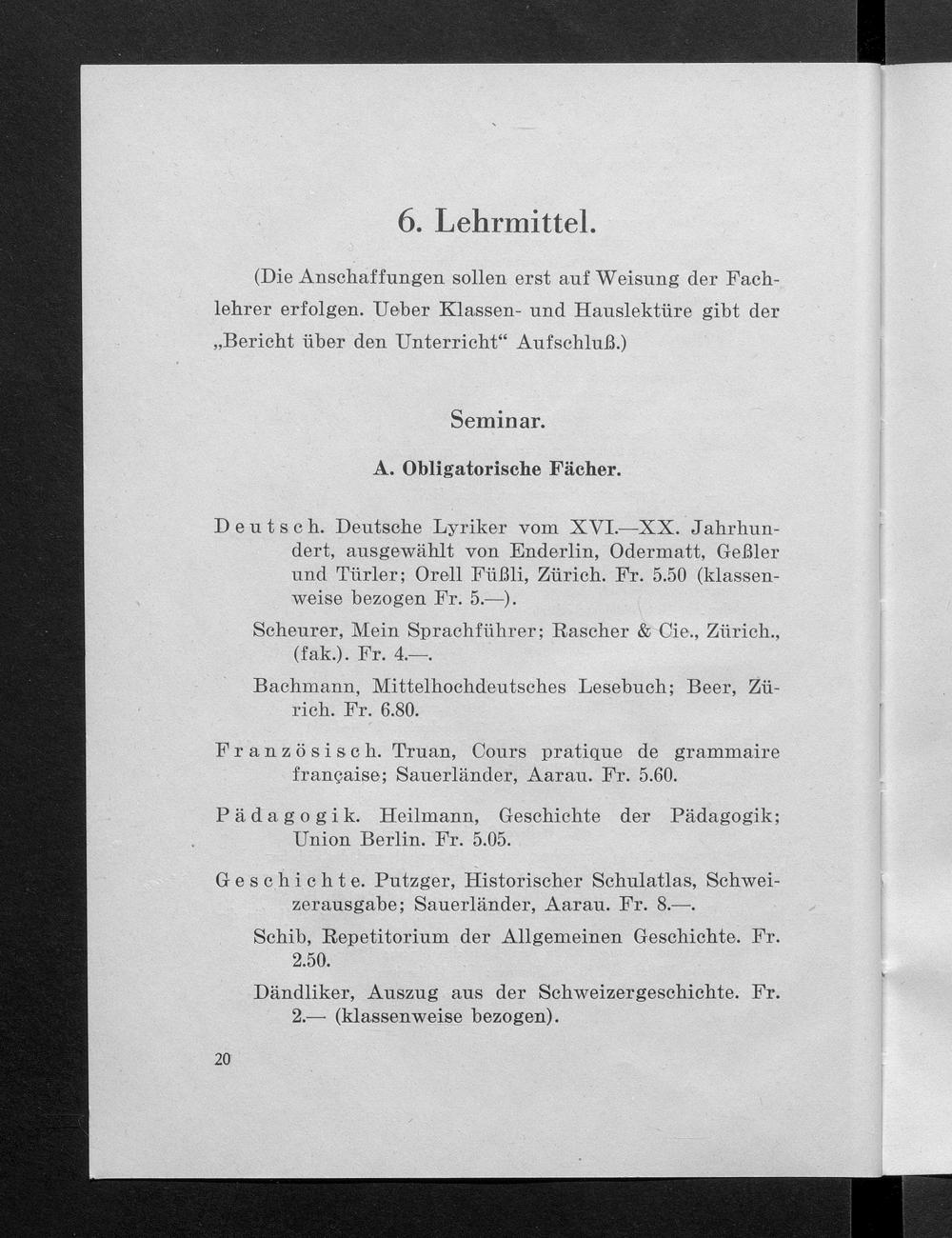 6. Lehrmittel.

(Die Anschaffungen sollen erst auf Weisung der Fachlehrer erfolgen. Ueber Klassen- und Hauslektüre gibt der „Bericht über den Unterricht“ Aufschluß.)

Seminar.

A. Obligatorische Fächer.

Deutsch. Deutsche Lyriker vom XVI.—XX. Jahrhundert, ausgewählt von Enderlin, Odermatt, Geßler und Türler; Orell Füßli, Zürich. Fr. 5.50 (klassenweise bezogen Fr. 5.—).

Scheurer, Mein Sprachführer; Rascher & Cie., Zürich., (fak.). Fr. 4.—.

Bachmann, Mittelhochdeutsches Lesebuch; Beer, Zürich. Fr. 6.80.

Französisch. Truan, Cours pratique de grammaire française; Sauerländer, Aarau. Fr. 5.60.

Pädagogik. Heilmann, Geschichte der Pädagogik; Union Berlin. Fr. 5.05.

Geschichte. Putzger, Historischer Schulatlas, Schweizerausgabe; Sauerländer, Aarau. Fr. 8.—.

Schib, Repetitorium der Allgemeinen Geschichte. Fr. 2.50.

Dändliker, Auszug aus der Schweizergeschichte. Fr. 2.— (klassenweise bezogen).

20